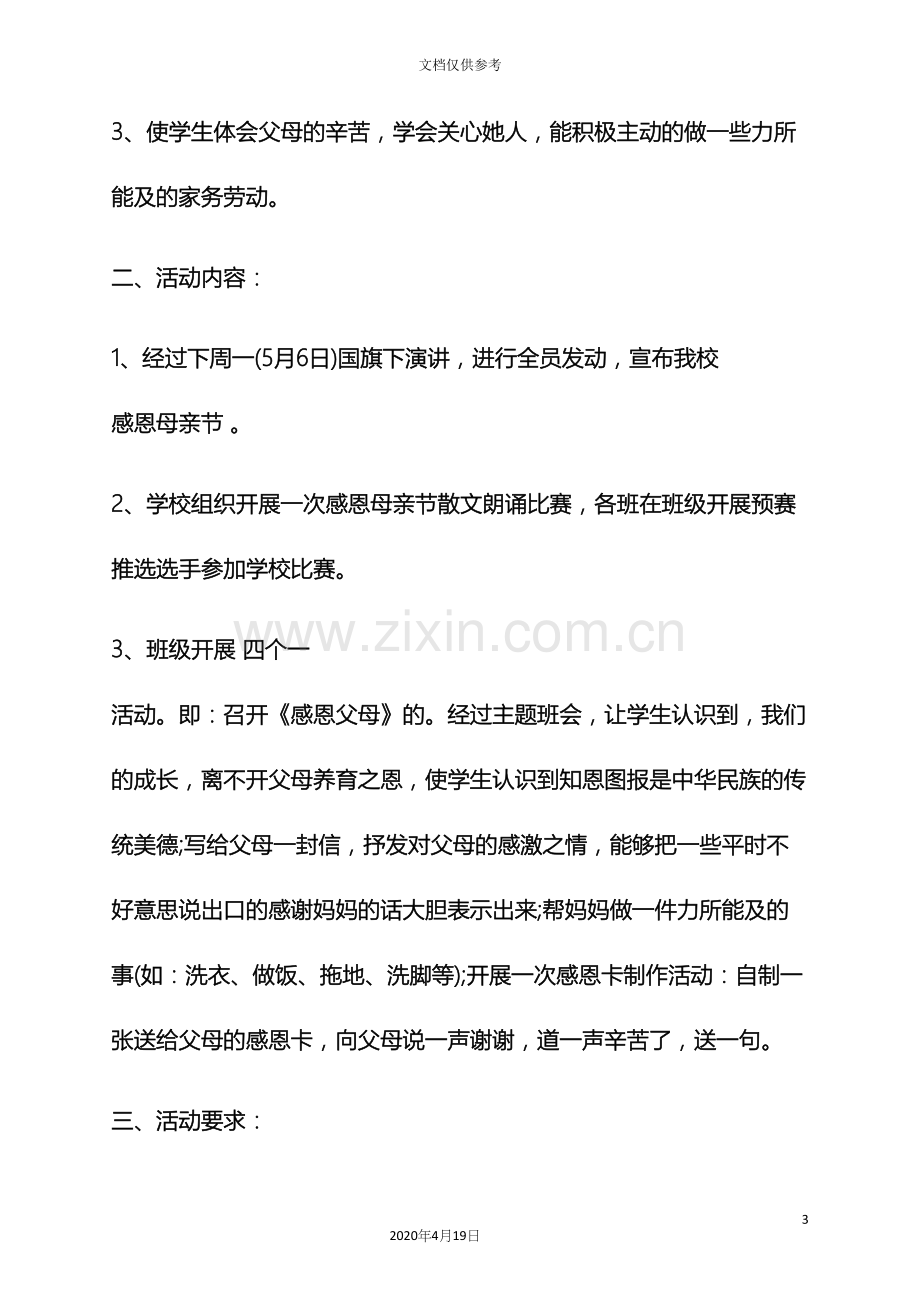 文档仅供参考

3、使学生体会父母的辛苦，学会关心她人，能积极主动的做一些力所能及的家务劳动。

二、活动内容：

1、经过下周一(5月6日)国旗下演讲，进行全员发动，宣布我校感恩母亲节 。

2、学校组织开展一次感恩母亲节散文朗诵比赛，各班在班级开展预赛推选选手参加学校比赛。

3、班级开展 四个一

活动。即：召开《感恩父母》的。经过主题班会，让学生认识到，我们的成长，离不开父母养育之恩，使学生认识到知恩图报是中华民族的传统美德;写给父母一封信，抒发对父母的感激之情，能够把一些平时不好意思说出口的感谢妈妈的话大胆表示出来;帮妈妈做一件力所能及的事(如：洗衣、做饭、拖地、洗脚等);开展一次感恩卡制作活动：自制一张送给父母的感恩卡，向父母说一声谢谢，道一声辛苦了，送一句。

三、活动要求：

3

2020年4月19日

www.zixin.com.cn